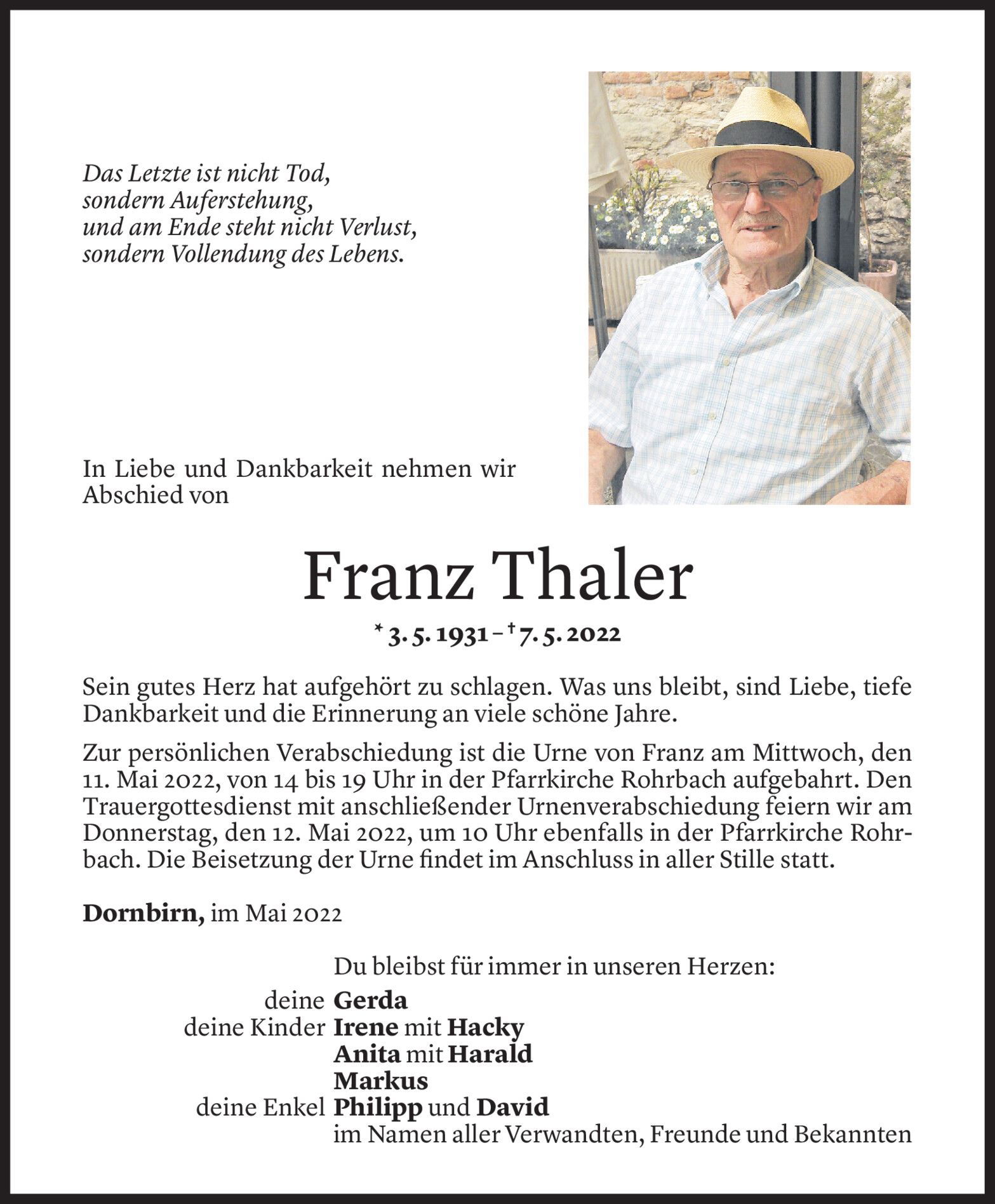 Das Letzte ist nicht Tod,
sondern Auferstehung,
und am Ende steht nicht Verlust,
sondern Vollendung des Lebens.

In Liebe und Dankbarkeit nehmen wir Abschied von

Franz Thaler

* 3. 5. 1931 – † 7. 5. 2022

Sein gutes Herz hat aufgehört zu schlagen. Was uns bleibt, sind Liebe, tiefe Dankbarkeit und die Erinnerung an viele schöne Jahre.

Zur persönlichen Verabschiedung ist die Urne von Franz am Mittwoch, den 11. Mai 2022, von 14 bis 19 Uhr in der Pfarrkirche Rohrbach aufgebahrt. Den Trauergottesdienst mit anschließender Urnenverabschiedung feiern wir am Donnerstag, den 12. Mai 2022, um 10 Uhr ebenfalls in der Pfarrkirche Rohrbach. Die Beisetzung der Urne findet im Anschluss in aller Stille statt.

Dornbirn, im Mai 2022

Du bleibst für immer in unseren Herzen:
deine Gerda
deine Kinder Irene mit Hacky
Anita mit Harald
Markus
deine Enkel Philipp und David
im Namen aller Verwandten, Freunde und Bekannten